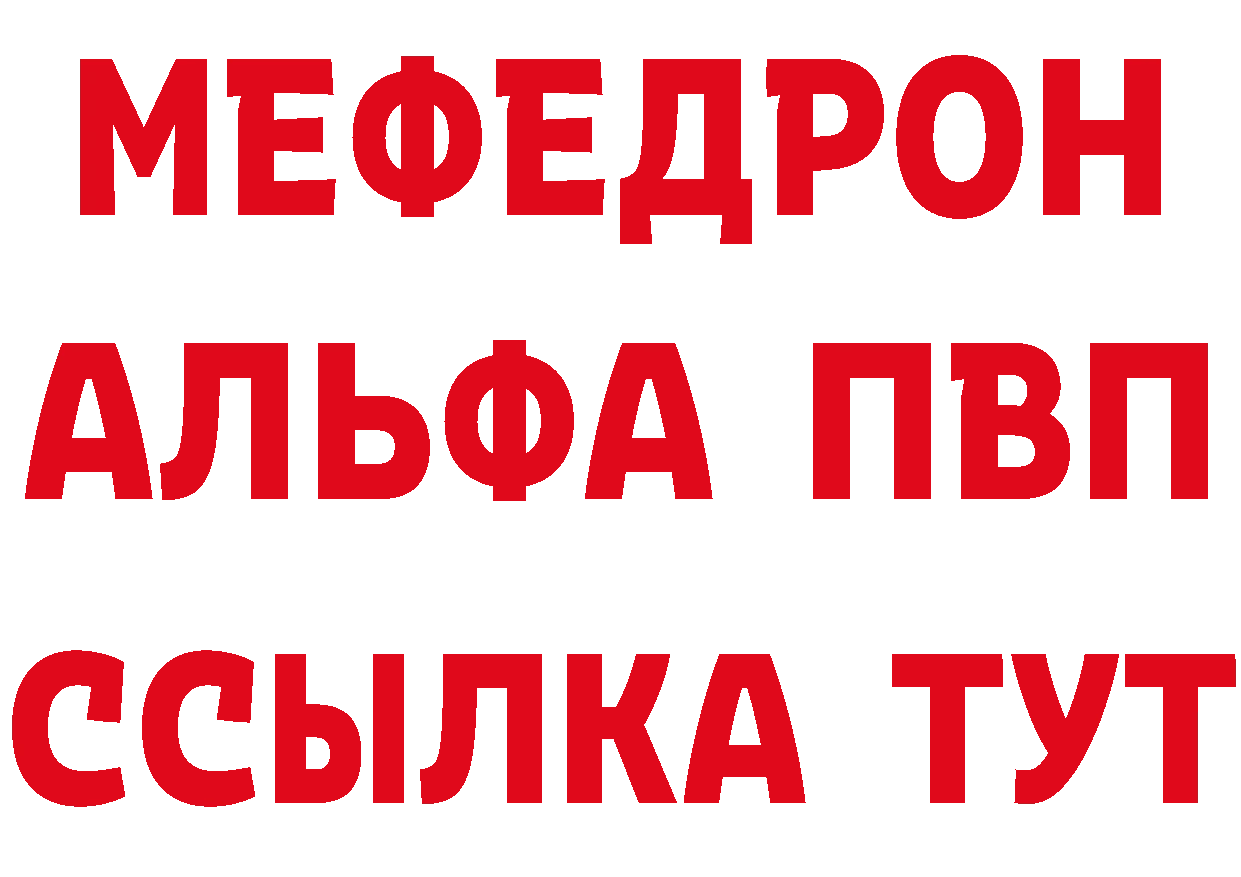 МЕФЕДРОН
АЛЬФА ПВП
ССЫЛКА ТУТ